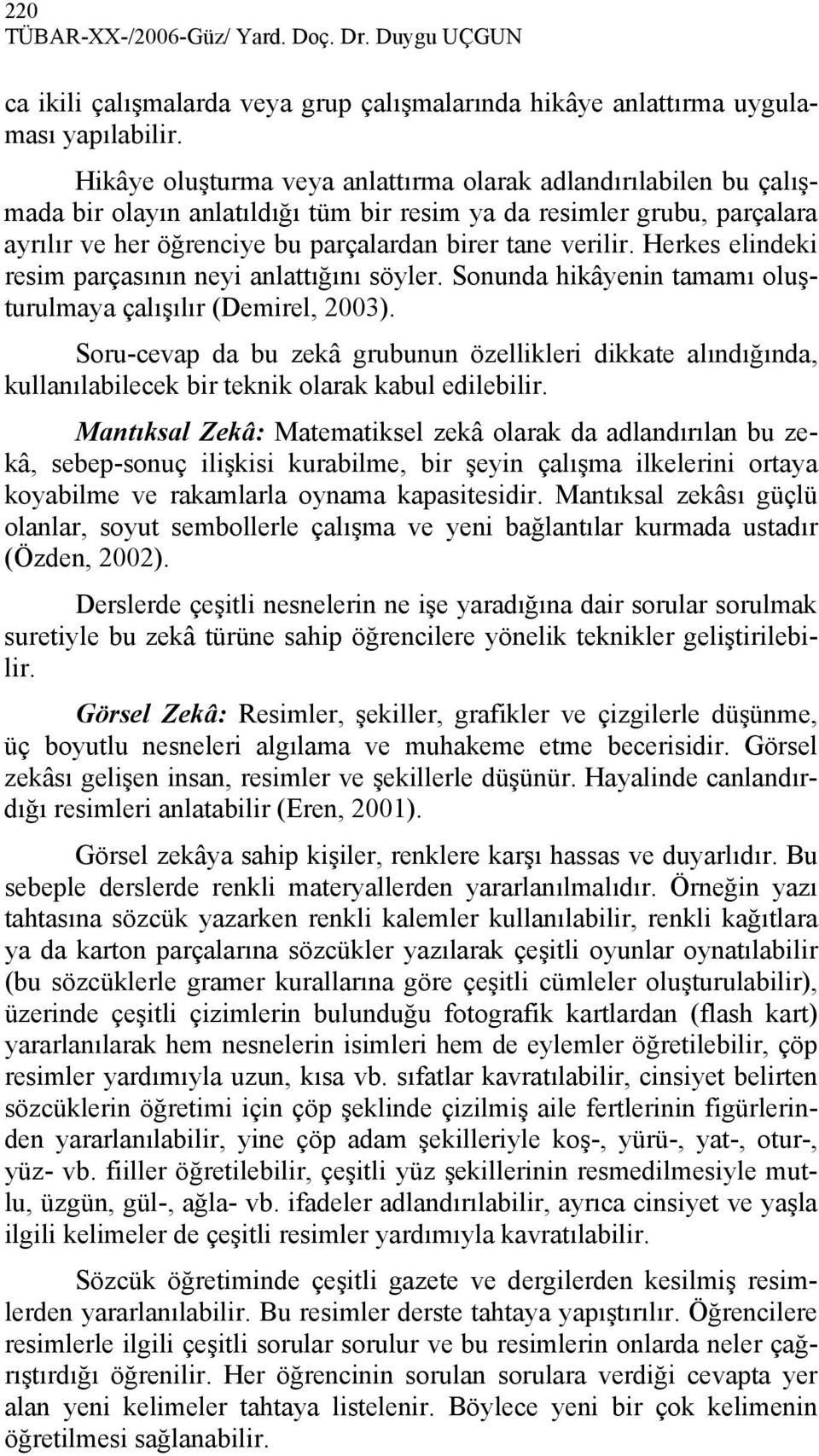 220
TÜBAR-XX-/2006-Güz/ Yard. Doç. Dr. Duygu UÇGUN

ca ikili çalışmalarda veya grup çalışmalarında hikâye anlattırma uygulaması yapılabilir.

Hikâye oluşturma veya anlattırma olarak adlandırılabilen bu çalışmada bir olayın anlatıldığı tüm bir resim ya da resimler grubu, parçalara ayrılır ve her öğrenciye bu parçalardan birer tane verilir. Herkes elindeki resim parçasının neyi anlattığını söyler. Sonunda hikâyenin tamamı oluşturulmaya çalışılır (Demirel, 2003).

Soru-cevap da bu zekâ grubunun özellikleri dikkate alındığında, kullanılabilecek bir teknik olarak kabul edilebilir.

Mantıksal Zekâ: Matematiksel zekâ olarak da adlandırılan bu zekâ, sebep-sonuç ilişkisi kurabilme, bir şeyin çalışma ilkelerini ortaya koyabilme ve rakamlarla oynama kapasitesidir. Mantıksal zekâsı güçlü olanlar, soyut sembollerle çalışma ve yeni bağlantılar kurmada ustadır (Özden, 2002).

Derslerde çeşitli nesnelerin ne işe yaradığına dair sorular sorulmak suretiyle bu zekâ türüne sahip öğrencilere yönelik teknikler geliştirilebilir.

Görsel Zekâ: Resimler, şekiller, grafikler ve çizgilerle düşünme, üç boyutlu nesneleri algılama ve muhakeme etme becerisidir. Görsel zekâsı gelişen insan, resimler ve şekillerle düşünür. Hayalinde canlandırdığı resimleri anlatabilir (Eren, 2001).

Görsel zekâya sahip kişiler, renklere karşı hassas ve duyarlıdır. Bu sebeple derslerde renkli materyallerden yararlanılmalıdır. Örneğin yazı tahtasına sözcük yazarken renkli kalemler kullanılabilir, renkli kağıtlara ya da karton parçalarına sözcükler yazılarak çeşitli oyunlar oynatılabilir (bu sözcüklerle gramer kurallarına göre çeşitli cümleler oluşturulabilir), üzerinde çeşitli çizimlerin bulunduğu fotografik kartlardan (flash kart) yararlanılarak hem nesnelerin isimleri hem de eylemler öğretilebilir, çöp resimler yardımıyla uzun, kısa vb. sıfatlar kavratılabilir, cinsiyet belirten sözcüklerin öğretimi için çöp şeklinde çizilmiş aile fertlerinin figürlerinden yararlanılabilir, yine çöp adam şekilleriyle koş-, yürü-, yat-, otur-, yüz- vb. fiiller öğretilebilir, çeşitli yüz şekillerinin resmedilmesiyle mutlu, üzgün, gül-, ağla- vb. ifadeler adlandırılabilir, ayrıca cinsiyet ve yaşla ilgili kelimeler de çeşitli resimler yardımıyla kavratılabilir.

Sözcük öğretiminde çeşitli gazete ve dergilerden kesilmiş resimlerden yararlanılabilir. Bu resimler derste tahtaya yapıştırılır. Öğrencilere resimlerle ilgili çeşitli sorular sorulur ve bu resimlerin onlarda neler çağrıştırdığı öğrenilir. Her öğrencinin sorulan sorulara verdiği cevapta yer alan yeni kelimeler tahtaya listelenir. Böylece yeni bir çok kelimenin öğretilmesi sağlanabilir.